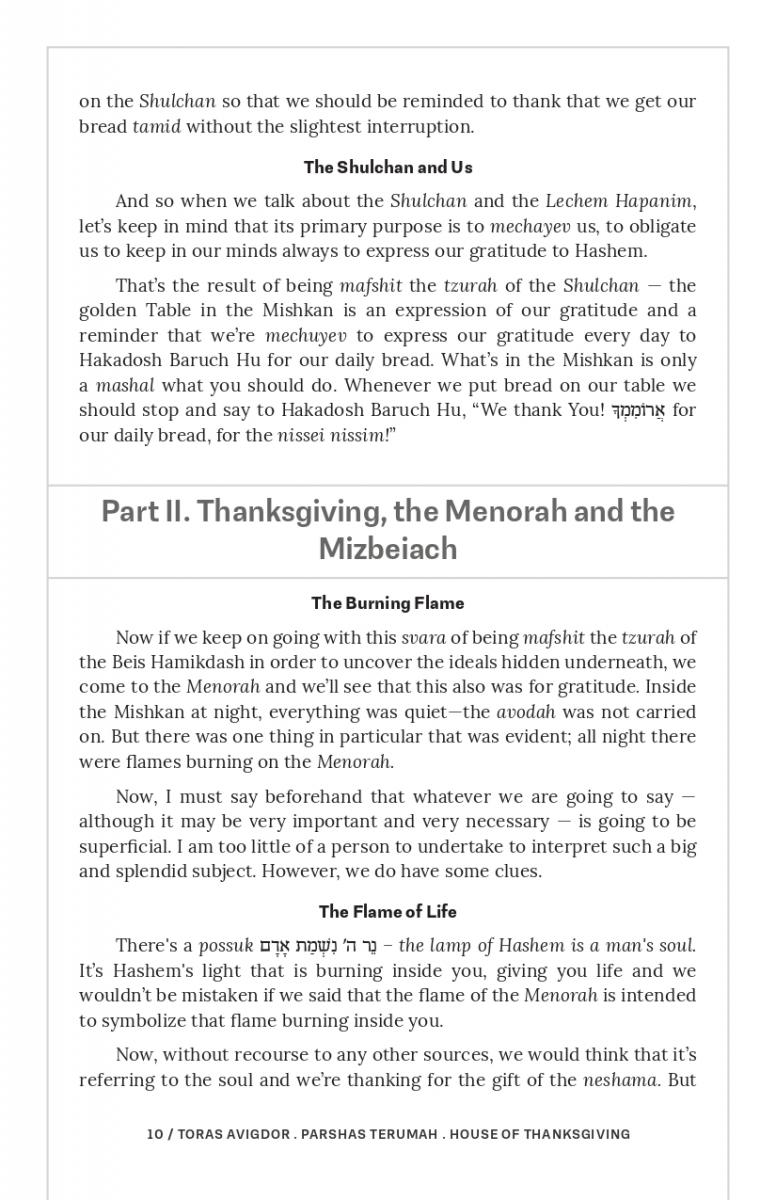 on the Shulchan so that we should be reminded to thank that we get our bread tamid without the slightest interruption.

The Shulchan and Us

And so when we talk about the Shulchan and the Lechem Hapanim, let's keep in mind that its primary purpose is to mechayev us, to obligate us to keep in our minds always to express our gratitude to Hashem.

That's the result of being mafshit the tzurah of the Shulchan — the golden Table in the Mishkan is an expression of our gratitude and a reminder that we're mechuyev to express our gratitude every day to Hakadosh Baruch Hu for our daily bread. What's in the Mishkan is only a mashal what you should do. Whenever we put bread on our table we should stop and say to Hakadosh Baruch Hu, "We thank You! אֲרוֹמִמְךָ for our daily bread, for the nissei nissim!"

Part II. Thanksgiving, the Menorah and the Mizbeiach

The Burning Flame

Now if we keep on going with this svara of being mafshit the tzurah of the Beis Hamikdash in order to uncover the ideals hidden underneath, we come to the Menorah and we'll see that this also was for gratitude. Inside the Mishkan at night, everything was quiet—the avodah was not carried on. But there was one thing in particular that was evident; all night there were flames burning on the Menorah.

Now, I must say beforehand that whatever we are going to say — although it may be very important and very necessary — is going to be superficial. I am too little of a person to undertake to interpret such a big and splendid subject. However, we do have some clues.

The Flame of Life

There's a possuk נֵר ה' נִשְׁמַת אָדָם – the lamp of Hashem is a man's soul. It's Hashem's light that is burning inside you, giving you life and we wouldn't be mistaken if we said that the flame of the Menorah is intended to symbolize that flame burning inside you.

Now, without recourse to any other sources, we would think that it's referring to the soul and we're thanking for the gift of the neshama. But

10 / TORAS AVIGDOR . PARSHAS TERUMAH . HOUSE OF THANKSGIVING